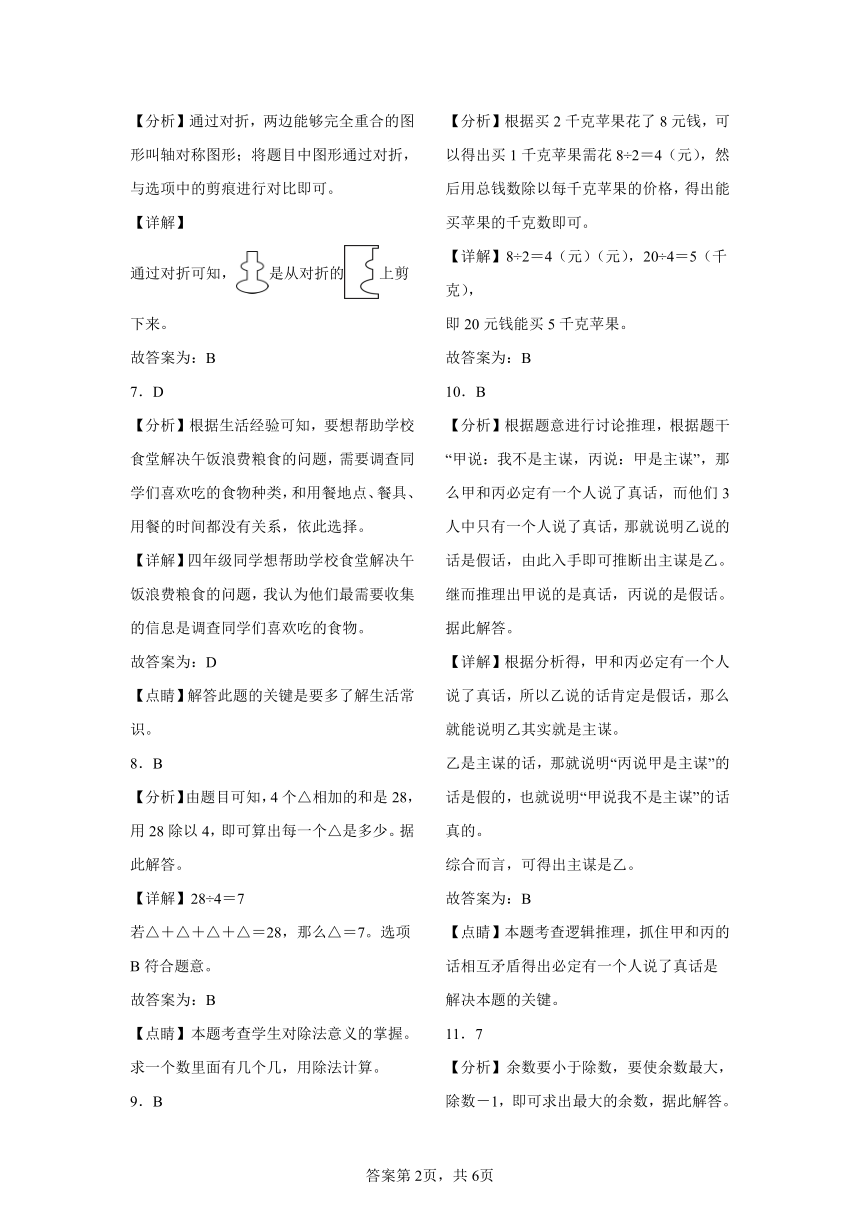 【分析】通过对折，两边能够完全重合的图形叫轴对称图形；将题目中图形通过对折，与选项中的剪痕进行对比即可。

【详解】

通过对折可知，是从对折的上剪下来。

故答案为：B

7．D

【分析】根据生活经验可知，要想帮助学校食堂解决午饭浪费粮食的问题，需要调查同学们喜欢吃的食物种类，和用餐地点、餐具、用餐的时间都没有关系，依此选择。

【详解】四年级同学想帮助学校食堂解决午饭浪费粮食的问题，我认为他们最需要收集的信息是调查同学们喜欢吃的食物。

故答案为：D

【点睛】解答此题的关键是要多了解生活常识。

8．B

【分析】由题目可知，4个△相加的和是28，用28除以4，即可算出每一个△是多少。据此解答。

【详解】28÷4＝7

若△＋△＋△＋△＝28，那么△＝7。选项B符合题意。

故答案为：B

【点睛】本题考查学生对除法意义的掌握。求一个数里面有几个几，用除法计算。

9．B

【分析】根据买2千克苹果花了8元钱，可以得出买1千克苹果需花8÷2＝4（元），然后用总钱数除以每千克苹果的价格，得出能买苹果的千克数即可。

【详解】8÷2＝4（元）(元)，20÷4＝5（千克），

即20元钱能买5千克苹果。

故答案为：B

10．B

【分析】根据题意进行讨论推理，根据题干“甲说：我不是主谋，丙说：甲是主谋”，那么甲和丙必定有一个人说了真话，而他们3人中只有一个人说了真话，那就说明乙说的话是假话，由此入手即可推断出主谋是乙。继而推理出甲说的是真话，丙说的是假话。据此解答。

【详解】根据分析得，甲和丙必定有一个人说了真话，所以乙说的话肯定是假话，那么就能说明乙其实就是主谋。

乙是主谋的话，那就说明“丙说甲是主谋”的话是假的，也就说明“甲说我不是主谋”的话真的。

综合而言，可得出主谋是乙。

故答案为：B

【点睛】本题考查逻辑推理，抓住甲和丙的话相互矛盾得出必定有一个人说了真话是解决本题的关键。

11．7

【分析】余数要小于除数，要使余数最大，除数－1，即可求出最大的余数，据此解答。

答案第2页，共6页